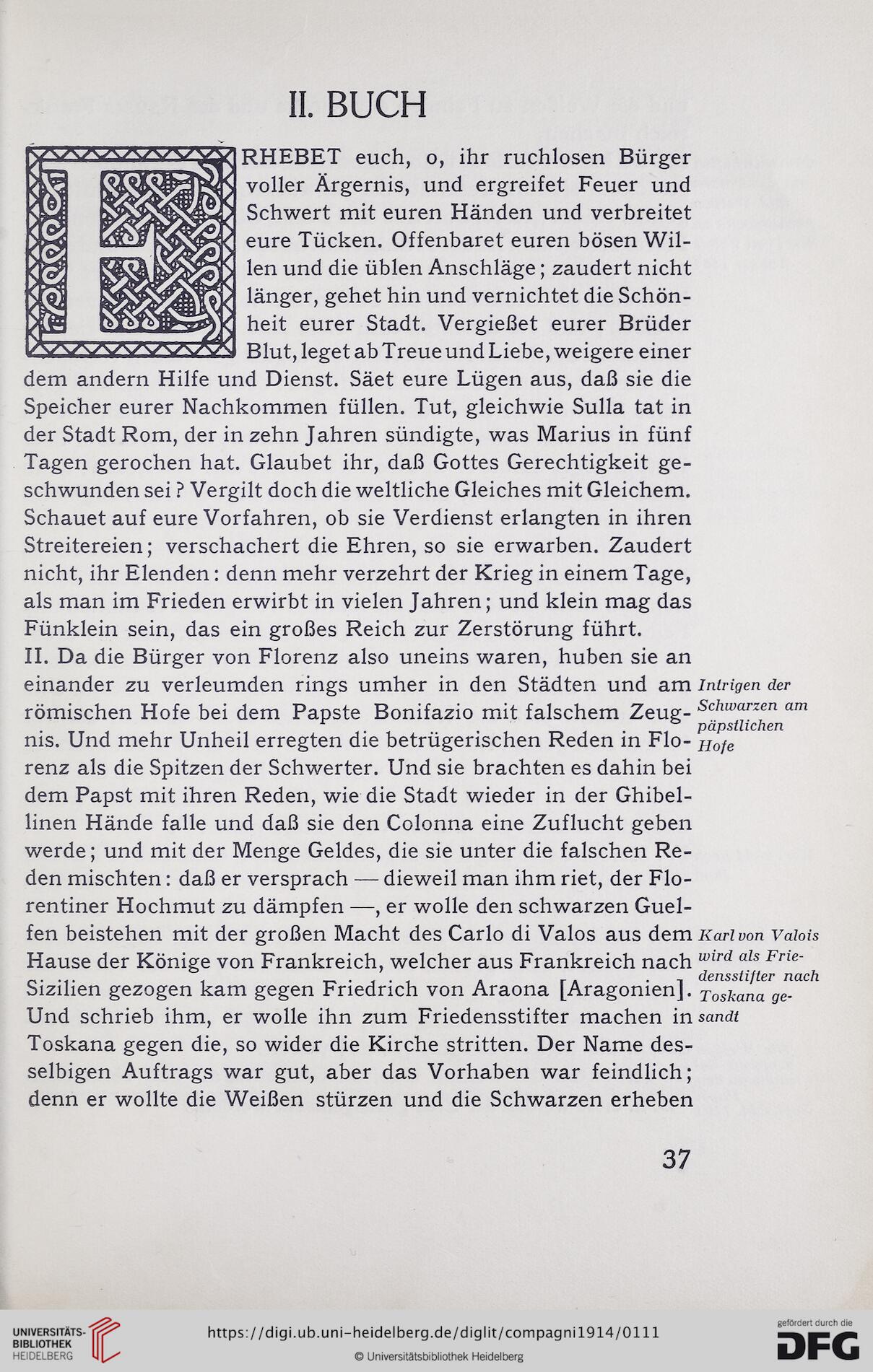 II. BUCH

ERHEBET euch, o, ihr ruchlosen Bürger voller Ärgernis, und ergreifet Feuer und Schwert mit euren Händen und verbreitet eure Tücken. Offenbaret euren bösen Willen und die üblen Anschläge; zaudert nicht länger, gehet hin und vernichtet die Schönheit eurer Stadt. Vergießet eurer Brüder Blut, leget ab Treue und Liebe, weigere einer dem andern Hilfe und Dienst. Säet eure Lügen aus, daß sie die Speicher eurer Nachkommen füllen. Tut, gleichwie Sulla tat in der Stadt Rom, der in zehn Jahren sündigte, was Marius in fünf Tagen gerochen hat. Glaubet ihr, daß Gottes Gerechtigkeit geschwunden sei? Vergilt doch die weltliche Gleiches mit Gleichem. Schauet auf eure Vorfahren, ob sie Verdienst erlangten in ihren Streitereien; verschachert die Ehren, so sie erwarben. Zaudert nicht, ihr Elenden: denn mehr verzehrt der Krieg in einem Tage, als man im Frieden erwirbt in vielen Jahren; und klein mag das Fünklein sein, das ein großes Reich zur Zerstörung führt.

II. Da die Bürger von Florenz also uneins waren, huben sie an einander zu verleumden rings umher in den Städten und am römischen Hofe bei dem Papste Bonifazio mit falschem Zeugnis. Und mehr Unheil erregten die betrügerischen Reden in Florenz als die Spitzen der Schwerter. Und sie brachten es dahin bei dem Papst mit ihren Reden, wie die Stadt wieder in der Ghibellinen Hände falle und daß sie den Colonna eine Zuflucht geben werde; und mit der Menge Geldes, die sie unter die falschen Reden mischten: daß er versprach — dieweil man ihm riet, der Florentiner Hochmut zu dämpfen —, er wolle den schwarzen Guelfen beistehen mit der großen Macht des Carlo di Valos aus dem Hause der Könige von Frankreich, welcher aus Frankreich nach Sizilien gezogen kam gegen Friedrich von Araona [Aragonien]. Und schrieb ihm, er wolle ihn zum Friedensstifter machen in Toskana gegen die, so wider die Kirche stritten. Der Name desselbigen Auftrags war gut, aber das Vorhaben war feindlich; denn er wollte die Weißen stürzen und die Schwarzen erheben

Intrigen der Schwarzen am päpstlichen Hofe

Karl von Valois wird als Friedensstifter nach Toskana gesandt

37

UNIVERSITÄTS-BIBLIOTHEK HEIDELBERG
https://digi.ub.uni-heidelberg.de/diglit/compagni1914/0111
© Universitätsbibliothek Heidelberg
gefördert durch die DFG